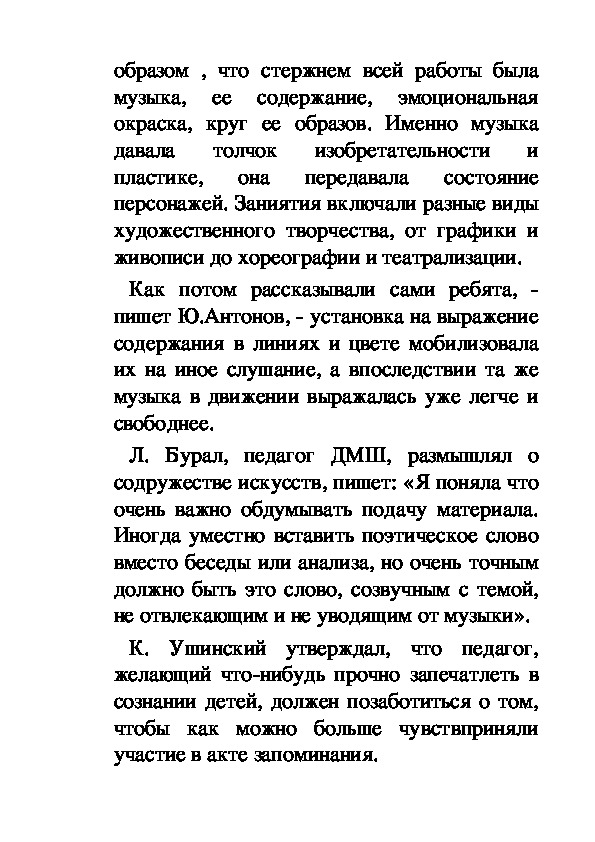 образом , что стержнем всей работы была музыка, ее содержание, эмоциональная окраска, круг ее образов. Именно музыка давала толчок изобретательности и пластике, она передавала состояние персонажей. Заниятия включали разные виды художественного творчества, от графики и живописи до хореографии и театрализации.

Как потом рассказывали сами ребята, - пишет Ю.Антонов, - установка на выражение содержания в линиях и цвете мобилизовала их на иное слушание, а впоследствии та же музыка в движении выражалась уже легче и свободнее.

Л. Бурал, педагог ДМШ, размышлял о содружестве искусств, пишет: «Я поняла что очень важно обдумывать подачу материала. Иногда уместно вставить поэтическое слово вместо беседы или анализа, но очень точным должно быть это слово, созвучным с темой, не отвлекающим и не уводящим от музыки».

К. Ушинский утверждал, что педагог, желающий что-нибудь прочно запечатлеть в сознании детей, должен позаботиться о том, чтобы как можно больше чувствприняли участие в акте запоминания.